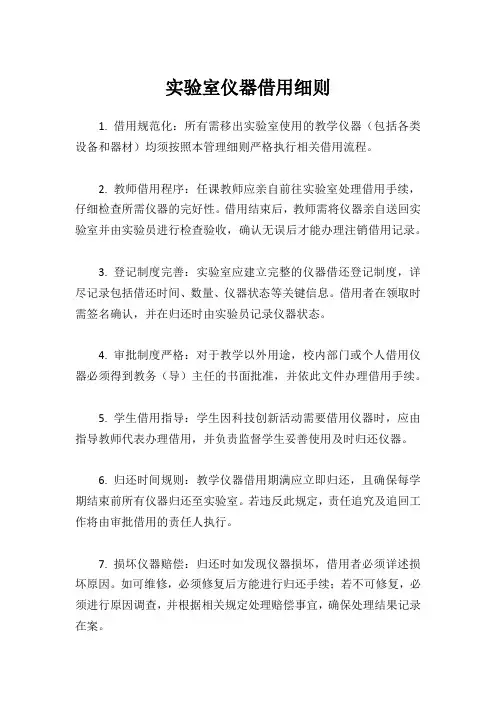 实验室仪器借用细则

1. 借用规范化：所有需移出实验室使用的教学仪器（包括各类设备和器材）均须按照本管理细则严格执行相关借用流程。

2. 教师借用程序：任课教师应亲自前往实验室处理借用手续，仔细检查所需仪器的完好性。借用结束后，教师需将仪器亲自送回实验室并由实验员进行检查验收，确认无误后才能办理注销借用记录。

3. 登记制度完善：实验室应建立完整的仪器借还登记制度，详尽记录包括借还时间、数量、仪器状态等关键信息。借用者在领取时需签名确认，并在归还时由实验员记录仪器状态。

4. 审批制度严格：对于教学以外用途，校内部门或个人借用仪器必须得到教务（导）主任的书面批准，并依此文件办理借用手续。

5. 学生借用指导：学生因科技创新活动需要借用仪器时，应由指导教师代表办理借用，并负责监督学生妥善使用及时归还仪器。

6. 归还时间规则：教学仪器借用期满应立即归还，且确保每学期结束前所有仪器归还至实验室。若违反此规定，责任追究及追回工作将由审批借用的责任人执行。

7. 损坏仪器赔偿：归还时如发现仪器损坏，借用者必须详述损坏原因。如可维修，必须修复后方能进行归还手续；若不可修复，必须进行原因调查，并根据相关规定处理赔偿事宜，确保处理结果记录在案。